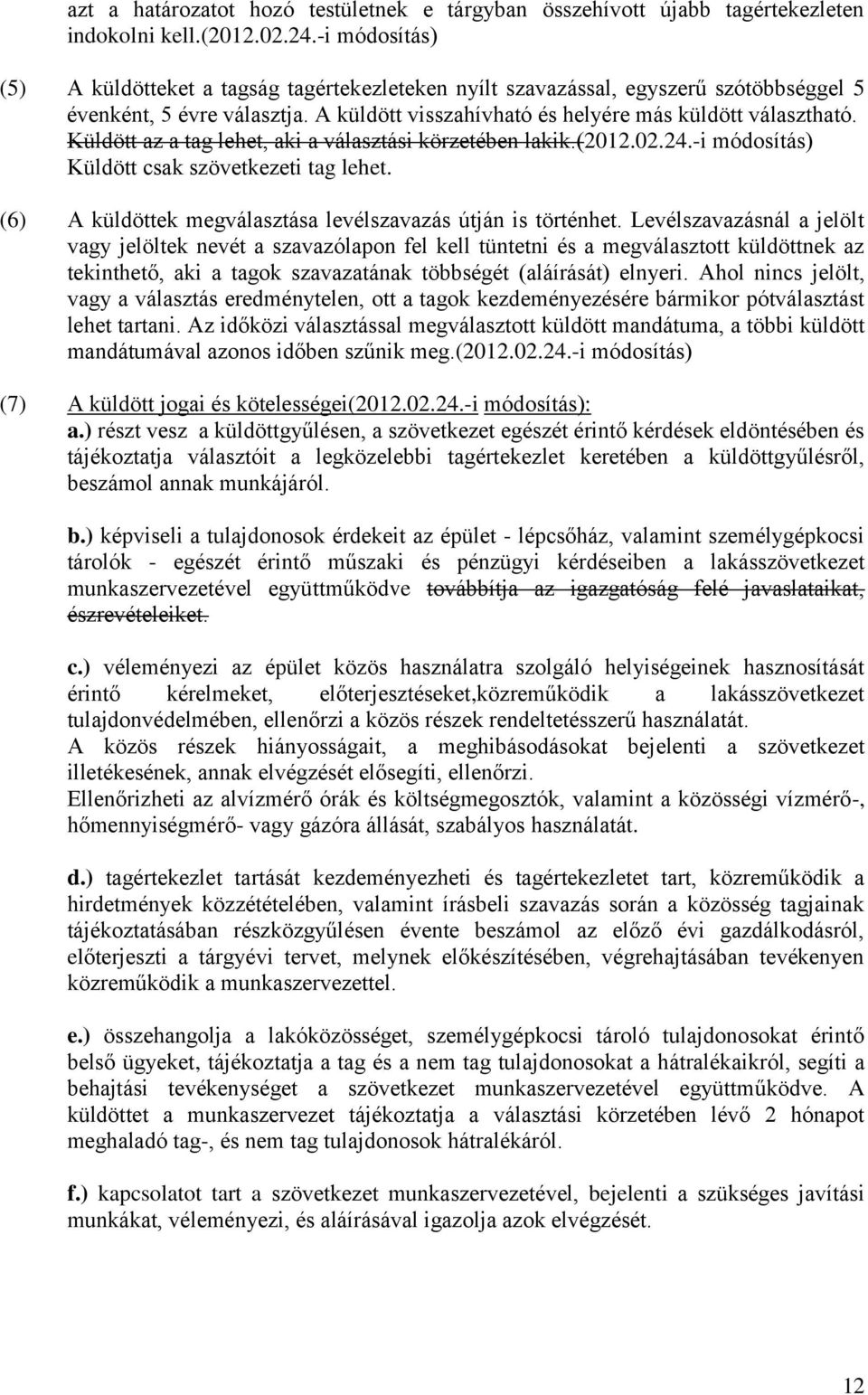 azt a határozatot hozó testületnek e tárgyban összehívott újabb tagértekezleten indokolni kell.(2012.02.24.-i módosítás)

(5) A küldötteket a tagság tagértekezleteken nyílt szavazással, egyszerű szótöbbséggel 5 évenként, 5 évre választja. A küldött visszahívható és helyére más küldött választható. Küldött az a tag lehet, aki a választási körzetében lakik.(2012.02.24.-i módosítás) Küldött csak szövetkezeti tag lehet.

(6) A küldöttek megválasztása levélszavazás útján is történhet. Levélszavazásnál a jelölt vagy jelöltek nevét a szavazólapon fel kell tüntetni és a megválasztott küldöttnek az tekinthető, aki a tagok szavazatának többségét (aláírását) elnyeri. Ahol nincs jelölt, vagy a választás eredménytelen, ott a tagok kezdeményezésére bármikor pótválasztást lehet tartani. Az időközi választással megválasztott küldött mandátuma, a többi küldött mandátumával azonos időben szűnik meg.(2012.02.24.-i módosítás)

(7) A küldött jogai és kötelességei(2012.02.24.-i módosítás):
a.) részt vesz a küldöttgyűlésen, a szövetkezet egészét érintő kérdések eldöntésében és tájékoztatja választóit a legközelebbi tagértekezlet keretében a küldöttgyűlésről, beszámol annak munkájáról.

b.) képviseli a tulajdonosok érdekeit az épület - lépcsőház, valamint személygépkocsi tárolók - egészét érintő műszaki és pénzügyi kérdéseiben a lakásszövetkezet munkaszervezetével együttműködve továbbítja az igazgatóság felé javaslataikat, észrevételeiket.

c.) véleményezi az épület közös használatra szolgáló helyiségeinek hasznosítását érintő kérelmeket, előterjesztéseket,közreműködik a lakásszövetkezet tulajdonvédelmében, ellenőrzi a közös részek rendeltetésszerű használatát.
A közös részek hiányosságait, a meghibásodásokat bejelenti a szövetkezet illetékesének, annak elvégzését elősegíti, ellenőrzi.
Ellenőrizheti az alvízmérő órák és költségmegosztók, valamint a közösségi vízmérő-, hőmennyiségmérő- vagy gázóra állását, szabályos használatát.

d.) tagértekezlet tartását kezdeményezheti és tagértekezletet tart, közreműködik a hirdetmények közzétételében, valamint írásbeli szavazás során a közösség tagjainak tájékoztatásában részközgyűlésen évente beszámol az előző évi gazdálkodásról, előterjeszti a tárgyévi tervet, melynek előkészítésében, végrehajtásában tevékenyen közreműködik a munkaszervezettel.

e.) összehangolja a lakóközösséget, személygépkocsi tároló tulajdonosokat érintő belső ügyeket, tájékoztatja a tag és a nem tag tulajdonosokat a hátralékaikról, segíti a behajtási tevékenységet a szövetkezet munkaszervezetével együttműködve. A küldöttet a munkaszervezet tájékoztatja a választási körzetében lévő 2 hónapot meghaladó tag-, és nem tag tulajdonosok hátralékáról.

f.) kapcsolatot tart a szövetkezet munkaszervezetével, bejelenti a szükséges javítási munkákat, véleményezi, és aláírásával igazolja azok elvégzését.

12